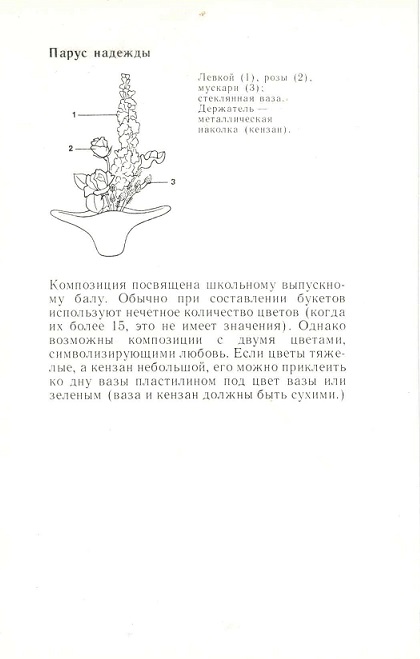 Парус надежды

1

2

3

Левкой (1), розы (2), мускари (3); стеклянная ваза. Держатель — металлическая наколка (кензан).

Композиция посвящена школьному выпускному балу. Обычно при составлении букетов используют нечетное количество цветов (когда их более 15, это не имеет значения). Однако возможны композиции с двумя цветами, символизирующими любовь. Если цветы тяжелые, а кензан небольшой, его можно приклеить ко дну вазы пластилином под цвет вазы или зеленым (ваза и кензан должны быть сухими.)